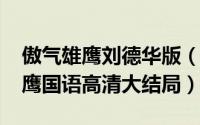 傲气雄鹰刘德华版（
鹰国语高清大结局）